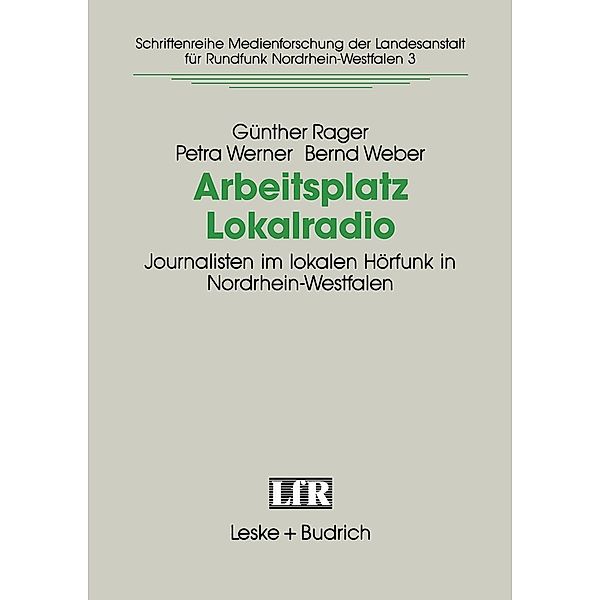 Schriftenreihe Medienforschung der Landesanstalt für Rundfunk Nordrhein-Westfalen 3

Günther Rager
Petra Werner Bernd Weber

Arbeitsplatz Lokalradio

Journalisten im lokalen Hörfunk in Nordrhein-Westfalen

LfR

Leske + Budrich